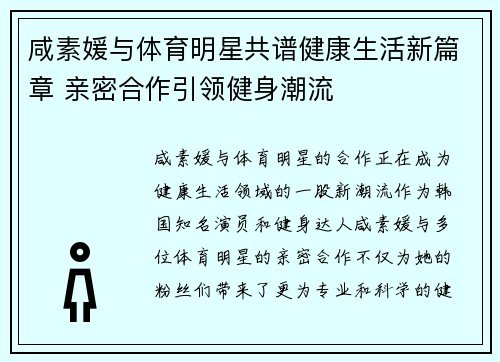 咸素媛与体育明星共谱健康生活新篇章 亲密合作引领健身潮流

咸素媛与体育明星的合作正在成为健康生活领域的一股新潮流作为韩国知名演员和健身达人咸素媛与多位体育明星的亲密合作不仅为她的粉丝们带来了更为专业和科学的健